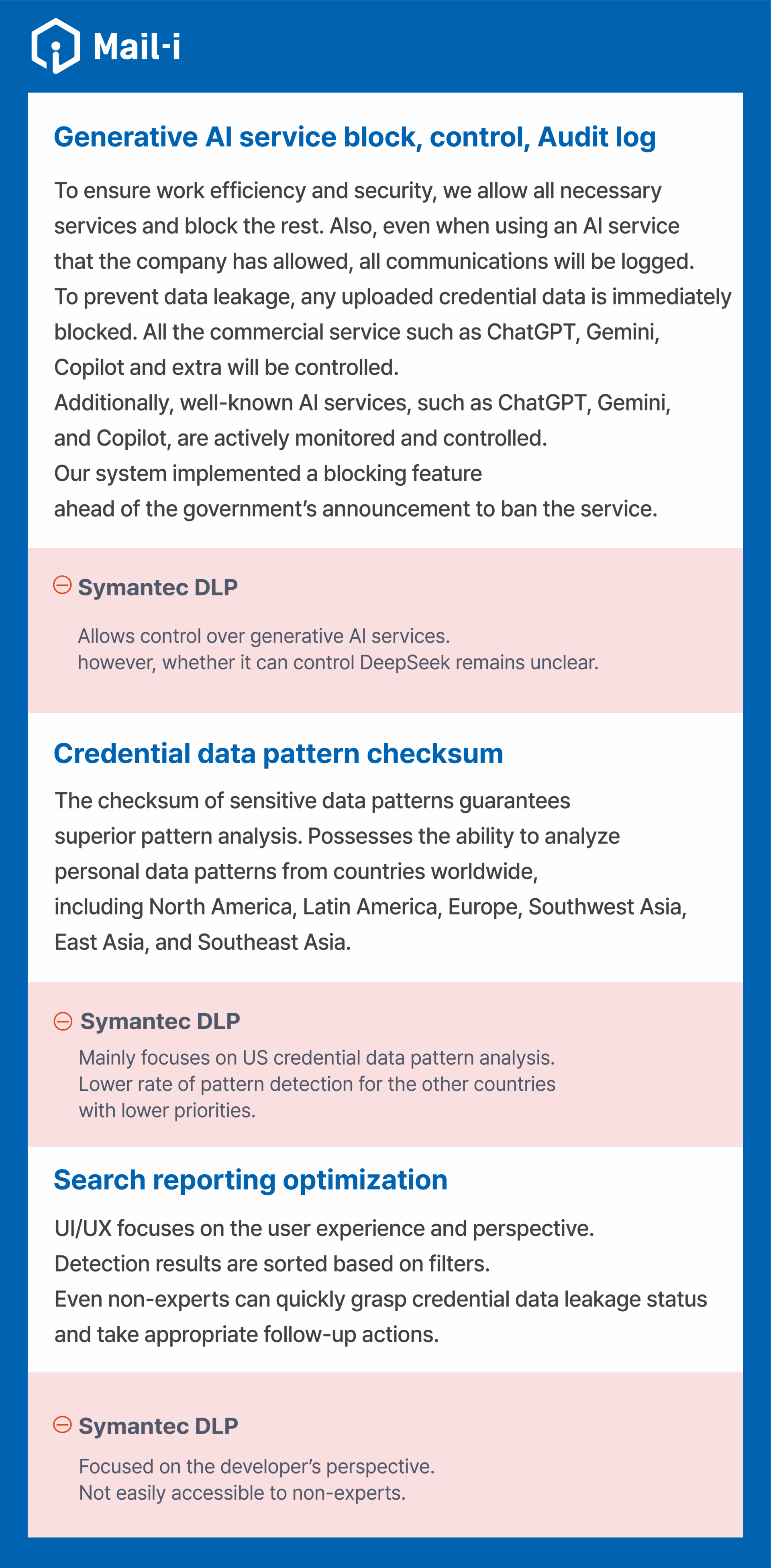 Mail-i

Generative AI service block, control, Audit log

To ensure work efficiency and security, we allow all necessary services and block the rest. Also, even when using an AI service that the company has allowed, all communications will be logged. To prevent data leakage, any uploaded credential data is immediately blocked. All the commercial service such as ChatGPT, Gemini, Copilot and extra will be controlled.
Additionally, well-known AI services, such as ChatGPT, Gemini, and Copilot, are actively monitored and controlled.
Our system implemented a blocking feature ahead of the government's announcement to ban the service.

Symantec DLP

Allows control over generative AI services.
however, whether it can control DeepSeek remains unclear.

Credential data pattern checksum

The checksum of sensitive data patterns guarantees superior pattern analysis. Possesses the ability to analyze personal data patterns from countries worldwide, including North America, Latin America, Europe, Southwest Asia, East Asia, and Southeast Asia.

Symantec DLP

Mainly focuses on US credential data pattern analysis.
Lower rate of pattern detection for the other countries with lower priorities.

Search reporting optimization

UI/UX focuses on the user experience and perspective.
Detection results are sorted based on filters.
Even non-experts can quickly grasp credential data leakage status and take appropriate follow-up actions.

Symantec DLP

Focused on the developer's perspective.
Not easily accessible to non-experts.